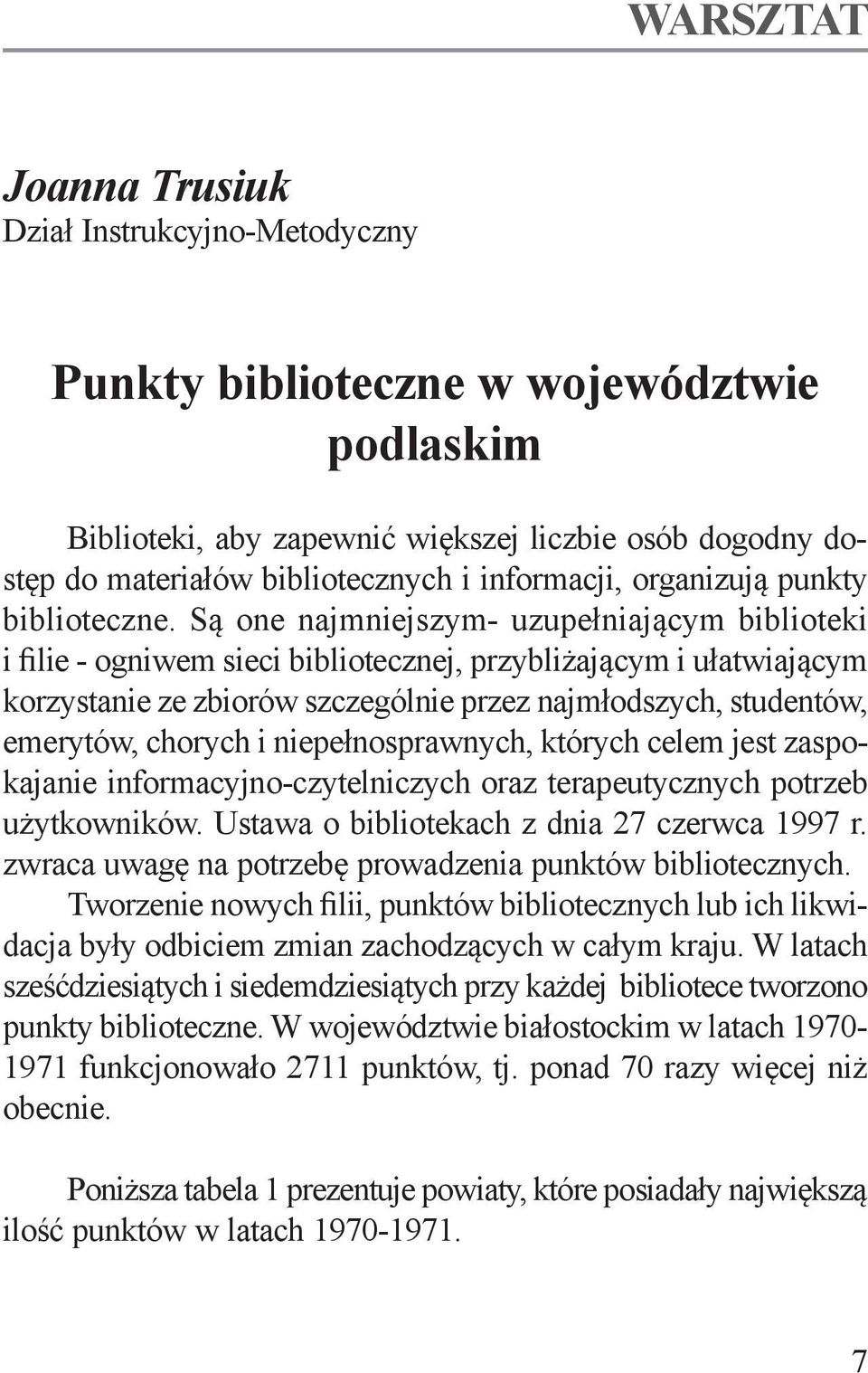 WARSZTAT

Joanna Trusiuk
Dział Instrukcyjno-Metodyczny

Punkty biblioteczne w województwie podlaskim

Biblioteki, aby zapewnić większej liczbie osób dogodny dostęp do materiałów bibliotecznych i informacji, organizują punkty biblioteczne. Są one najmniejszym- uzupełniającym biblioteki i filie - ogniwem sieci bibliotecznej, przybliżającym i ułatwiającym korzystanie ze zbiorów szczególnie przez najmłodszych, studentów, emerytów, chorych i niepełnosprawnych, których celem jest zaspokajanie informacyjno-czytelniczych oraz terapeutycznych potrzeb użytkowników. Ustawa o bibliotekach z dnia 27 czerwca 1997 r. zwraca uwagę na potrzebę prowadzenia punktów bibliotecznych.

Tworzenie nowych filii, punktów bibliotecznych lub ich likwidacja były odbiciem zmian zachodzących w całym kraju. W latach sześćdziesiątych i siedemdziesiątych przy każdej bibliotece tworzono punkty biblioteczne. W województwie białostockim w latach 1970-1971 funkcjonowało 2711 punktów, tj. ponad 70 razy więcej niż obecnie.

Poniższa tabela 1 prezentuje powiaty, które posiadały największą ilość punktów w latach 1970-1971.

7